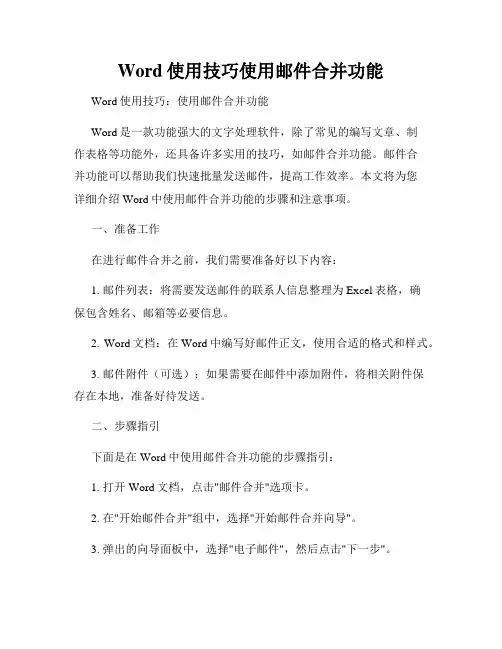 Word 使用技巧使用邮件合并功能

Word 使用技巧：使用邮件合并功能

Word 是一款功能强大的文字处理软件，除了常见的编写文章、制作表格等功能外，还具备许多实用的技巧，如邮件合并功能。邮件合并功能可以帮助我们快速批量发送邮件，提高工作效率。本文将为您详细介绍 Word 中使用邮件合并功能的步骤和注意事项。

一、准备工作

在进行邮件合并之前，我们需要准备好以下内容：

1. 邮件列表：将需要发送邮件的联系人信息整理为 Excel 表格，确保包含姓名、邮箱等必要信息。

2. Word 文档：在 Word 中编写好邮件正文，使用合适的格式和样式。

3. 邮件附件（可选）：如果需要在邮件中添加附件，将相关附件保存在本地，准备好待发送。

二、步骤指引

下面是在 Word 中使用邮件合并功能的步骤指引：

1. 打开 Word 文档，点击"邮件合并"选项卡。

2. 在"开始邮件合并"组中，选择"开始邮件合并向导"。

3. 弹出的向导面板中，选择"电子邮件"，然后点击"下一步"。